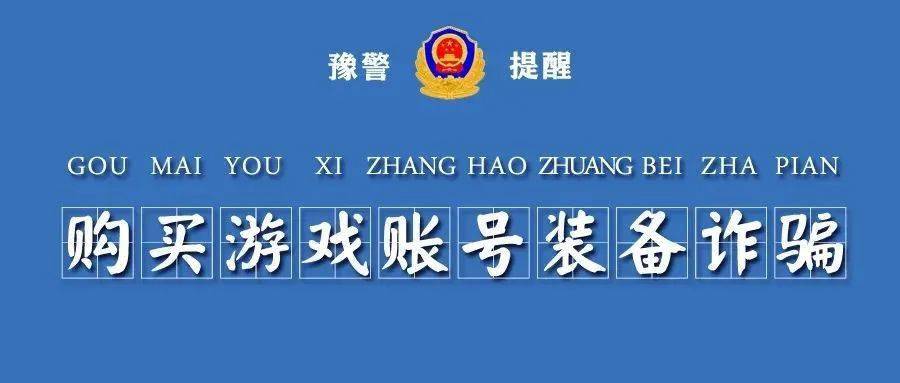 豫警 提醒

GOU MAI YOU XI ZHANG HAO ZHUANG BEI ZHA PIAN

购买游戏账号装备诈骗